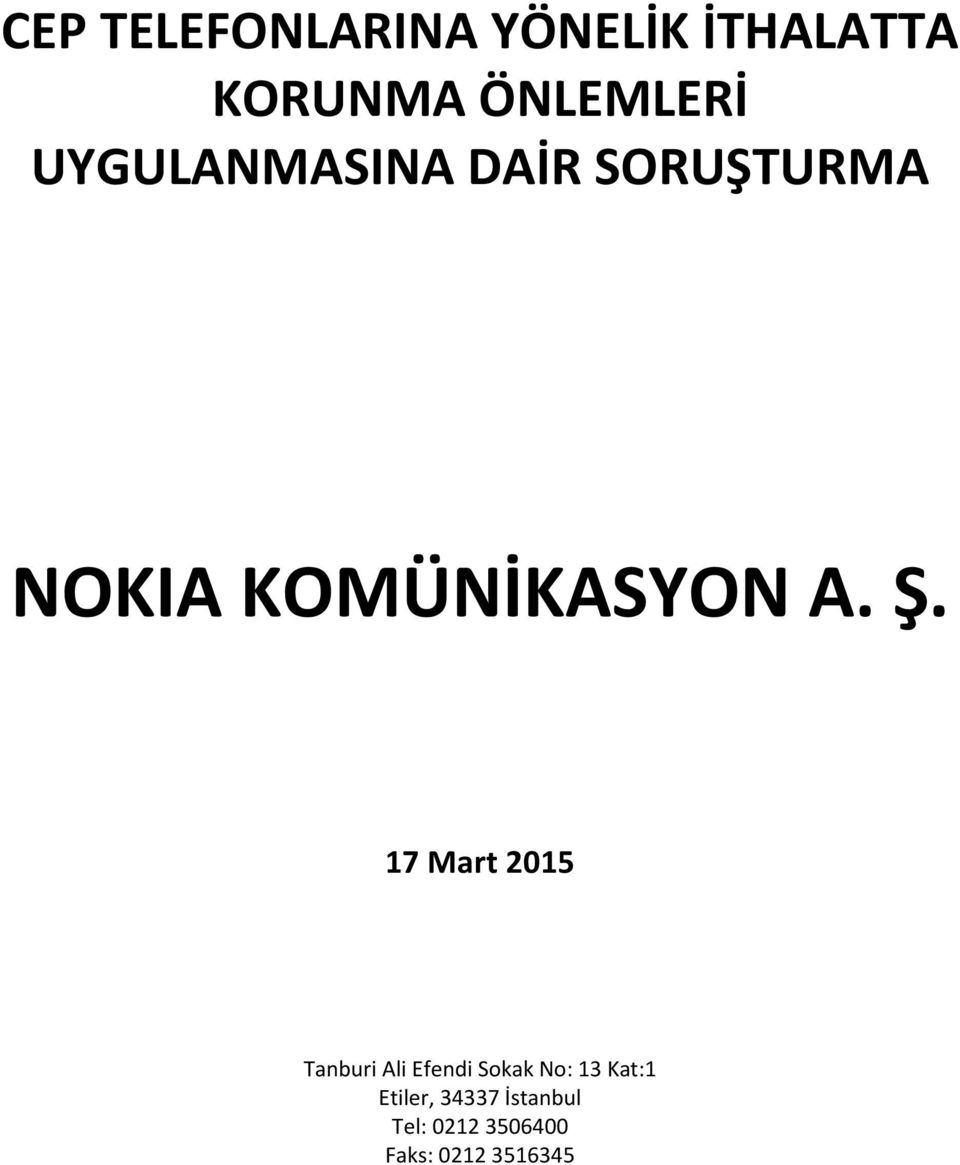 CEP TELEFONLARINA YÖNELİK İTHALATTA KORUNMA ÖNLEMLERİ UYGULANMASINA DAİR SORUŞTURMA

NOKIA KOMÜNİKASYON A. Ş.

17 Mart 2015

Tanburi Ali Efendi Sokak No: 13 Kat:1
Etiler, 34337 İstanbul
Tel: 0212 3506400
Faks: 0212 3516345